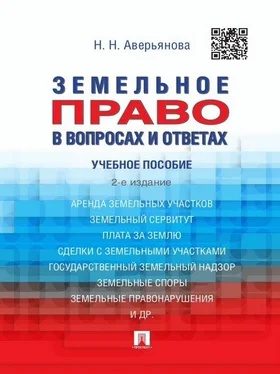 Н. Н. Аверьянова

ЗЕМЕЛЬНОЕ
ПРАВО
В ВОПРОСАХ И ОТВЕТАХ

УЧЕБНОЕ ПОСОБИЕ

2-е издание

АРЕНДА ЗЕМЕЛЬНЫХ УЧАСТКОВ
ЗЕМЕЛЬНЫЙ СЕРВИТУТ
ПЛАТА ЗА ЗЕМЛЮ
СДЕЛКИ С ЗЕМЕЛЬНЫМИ УЧАСТКАМИ
ГОСУДАРСТВЕННЫЙ ЗЕМЕЛЬНЫЙ НАДЗОР
ЗЕМЕЛЬНЫЕ СПОРЫ
ЗЕМЕЛЬНЫЕ ПРАВОНАРУШЕНИЯ
И ДР.

ПРОСПЕКТ